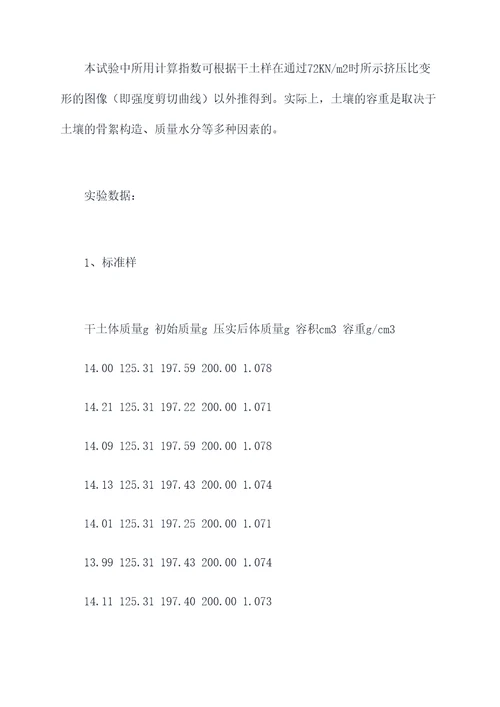 本试验中所用计算指数可根据干土样在通过72KN/m2时所示挤压比变形的图像（即强度剪切曲线）以外推得到。实际上，土壤的容重是取决于土壤的骨絮构造、质量水分等多种因素的。

实验数据：

1、标准样

干土体质量g 初始质量g 压实后体质量g 容积cm3 容重g/cm3

14.00 125.31 197.59 200.00 1.078

14.21 125.31 197.22 200.00 1.071

14.09 125.31 197.59 200.00 1.078

14.13 125.31 197.43 200.00 1.074

14.01 125.31 197.25 200.00 1.071

13.99 125.31 197.43 200.00 1.074

14.11 125.31 197.40 200.00 1.073